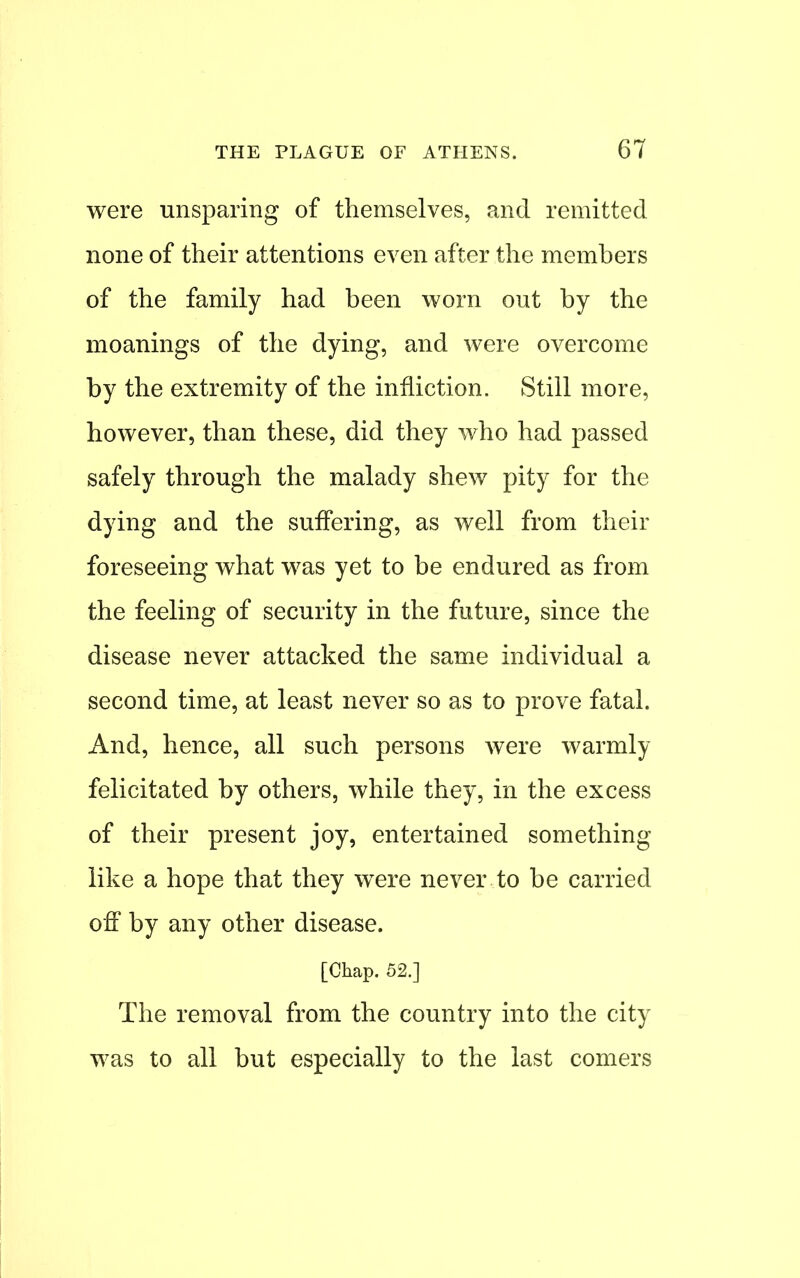 THE PLAGUE OF ATHENS. 67

were unsparing of themselves, and remitted none of their attentions even after the members of the family had been worn out by the moanings of the dying, and were overcome by the extremity of the infliction. Still more, however, than these, did they who had passed safely through the malady shew pity for the dying and the suffering, as well from their foreseeing what was yet to be endured as from the feeling of security in the future, since the disease never attacked the same individual a second time, at least never so as to prove fatal. And, hence, all such persons were warmly felicitated by others, while they, in the excess of their present joy, entertained something like a hope that they were never to be carried off by any other disease.

[Chap. 52.]

The removal from the country into the city was to all but especially to the last comers